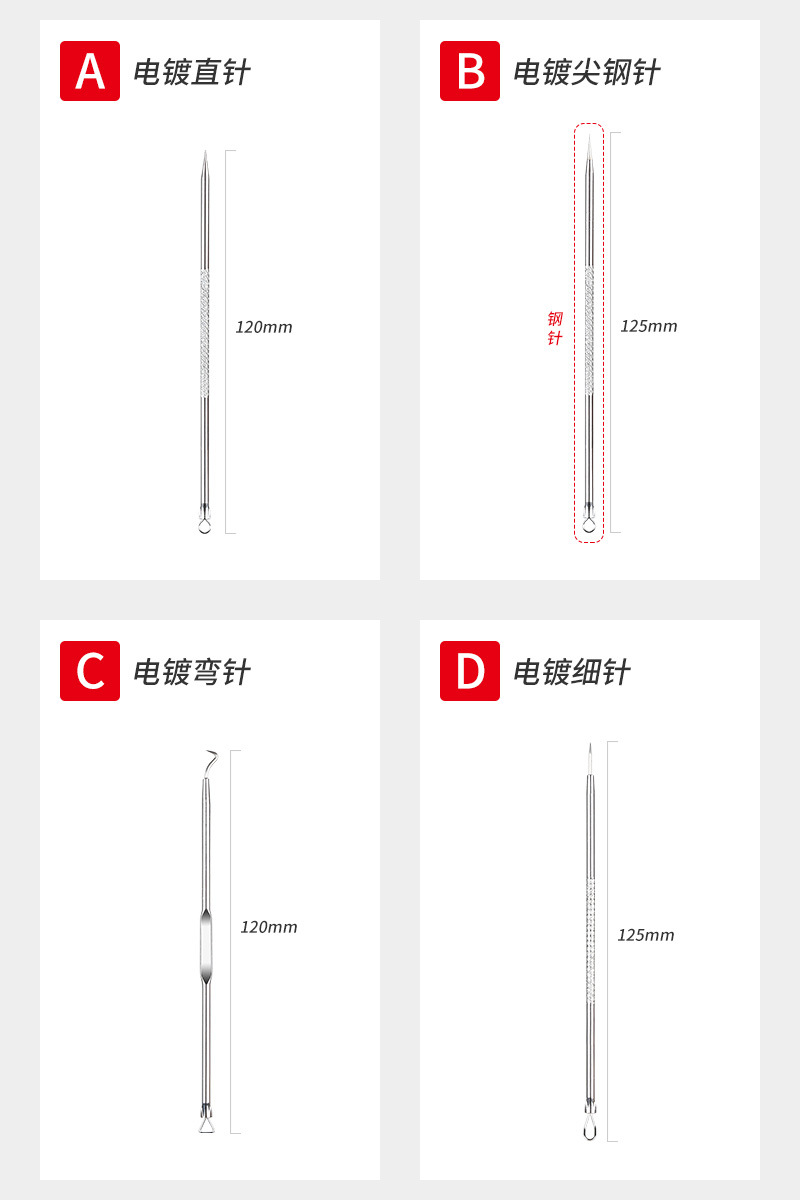 A 电镀直针

120mm

B 电镀尖钢针

钢针

125mm

C 电镀弯针

120mm

D 电镀细针

125mm